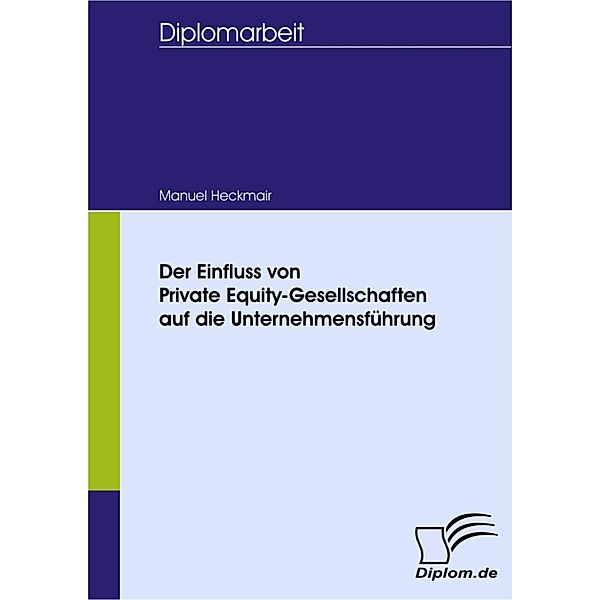 Diplomarbeit

Manuel Heckmair

Der Einfluss von Private Equity-Gesellschaften auf die Unternehmensführung

Diplom.de